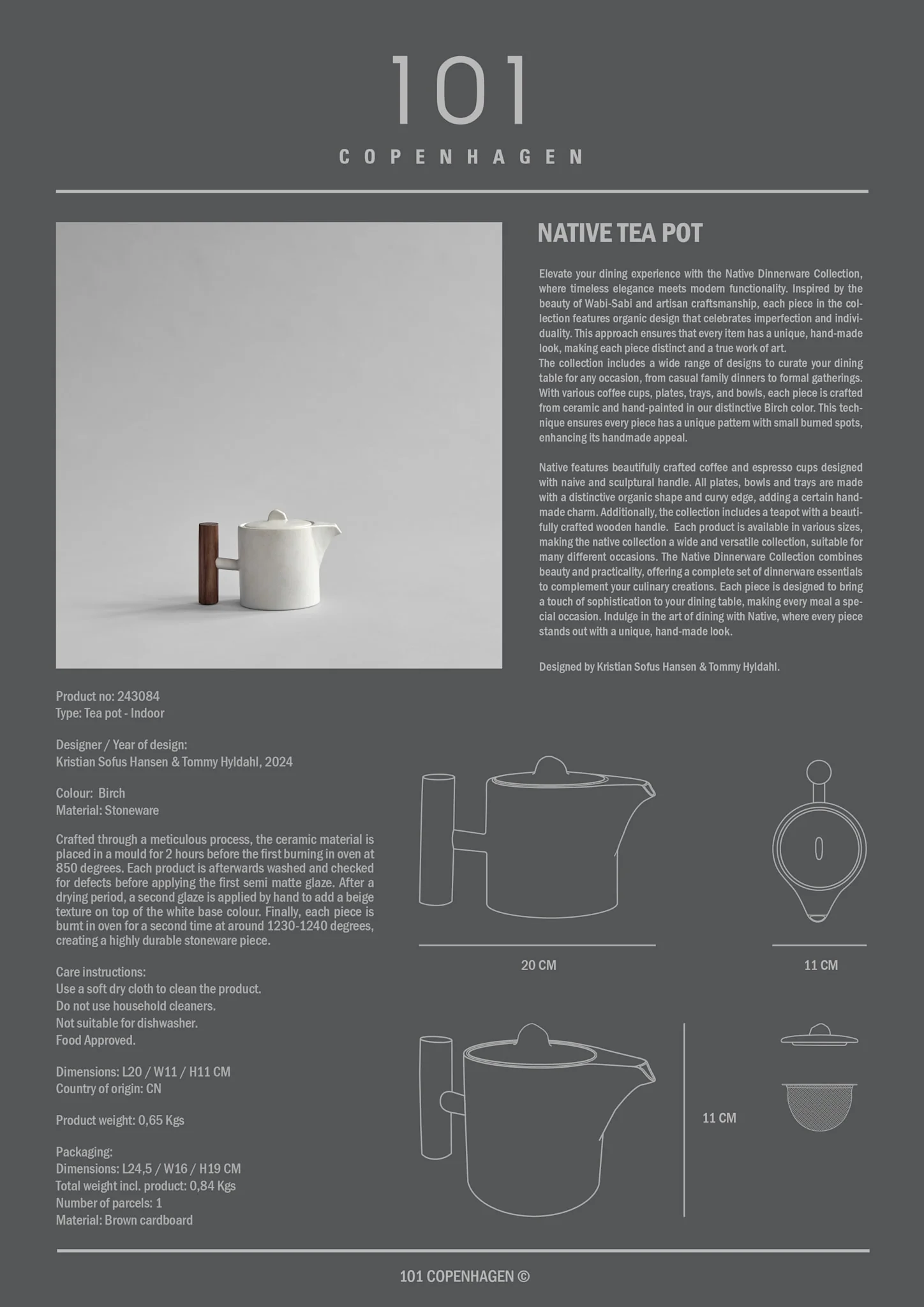 101
COPENHAGEN

NATIVE TEA POT

Elevate your dining experience with the Native Dinnerware Collection, where timeless elegance meets modern functionality. Inspired by the beauty of Wabi-Sabi and artisan craftsmanship, each piece in the collection features organic design that celebrates imperfection and individuality. This approach ensures that every item has a unique, hand-made look, making each piece distinct and a true work of art.
The collection includes a wide range of designs to curate your dining table for any occasion, from casual family dinners to formal gatherings. With various coffee cups, plates, trays, and bowls, each piece is crafted from ceramic and hand-painted in our distinctive Birch color. This technique ensures every piece has a unique pattern with small burned spots, enhancing its handmade appeal.

Native features beautifully crafted coffee and espresso cups designed with naive and sculptural handle. All plates, bowls and trays are made with a distinctive organic shape and curvy edge, adding a certain handmade charm. Additionally, the collection includes a teapot with a beautifully crafted wooden handle. Each product is available in various sizes, making the native collection a wide and versatile collection, suitable for many different occasions. The Native Dinnerware Collection combines beauty and practicality, offering a complete set of dinnerware essentials to complement your culinary creations. Each piece is designed to bring a touch of sophistication to your dining table, making every meal a special occasion. Indulge in the art of dining with Native, where every piece stands out with a unique, hand-made look.

Designed by Kristian Sofus Hansen & Tommy Hyldahl.

Product no: 243084
Type: Tea pot - Indoor

Designer / Year of design:
Kristian Sofus Hansen & Tommy Hyldahl, 2024

Colour: Birch
Material: Stoneware

Crafted through a meticulous process, the ceramic material is placed in a mould for 2 hours before the first burning in oven at 850 degrees. Each product is afterwards washed and checked for defects before applying the first semi matte glaze. After a drying period, a second glaze is applied by hand to add a beige texture on top of the white base colour. Finally, each piece is burnt in oven for a second time at around 1230-1240 degrees, creating a highly durable stoneware piece.

Care instructions:
Use a soft dry cloth to clean the product.
Do not use household cleaners.
Not suitable for dishwasher.
Food Approved.

Dimensions: L20 / W11 / H11 CM
Country of origin: CN

Product weight: 0,65 Kgs

Packaging:
Dimensions: L24,5 / W16 / H19 CM
Total weight incl. product: 0,84 Kgs
Number of parcels: 1
Material: Brown cardboard

20 CM

11 CM

11 CM

101 COPENHAGEN ©